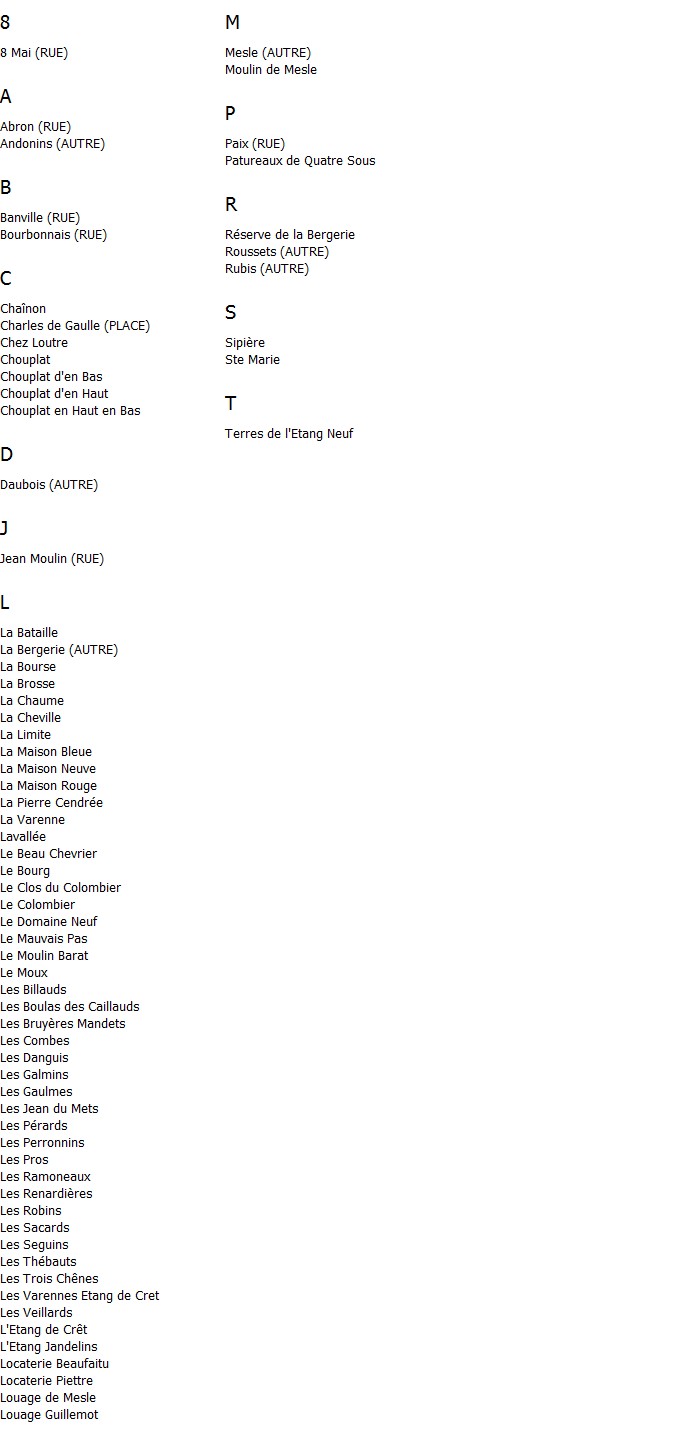 8

8 Mai (RUE)

A

Abron (RUE)
Andonins (AUTRE)

B

Banville (RUE)
Bourbonnais (RUE)

C

Chaînon
Charles de Gaulle (PLACE)
Chez Loutre
Chouplat
Chouplat d'en Bas
Chouplat d'en Haut
Chouplat en Haut en Bas

D

Daubois (AUTRE)

J

Jean Moulin (RUE)

L

La Bataille
La Bergerie (AUTRE)
La Bourse
La Brosse
La Chaume
La Cheville
La Limite
La Maison Bleue
La Maison Neuve
La Maison Rouge
La Pierre Cendrée
La Varenne
Lavallée
Le Beau Chevrier
Le Bourg
Le Clos du Colombier
Le Colombier
Le Domaine Neuf
Le Mauvais Pas
Le Moulin Barat
Le Moux
Les Billauds
Les Boulas des Caillauds
Les Bruyères Mandets
Les Combes
Les Danguis
Les Galmins
Les Gaulmes
Les Jean du Mets
Les Pérards
Les Perronnins
Les Pros
Les Ramoneaux
Les Renardières
Les Robins
Les Sacards
Les Seguins
Les Thébauts
Les Trois Chênes
Les Varennes Etang de Cret
Les Veillards
L'Etang de Crêt
L'Etang Jandelins
Locaterie Beaufaitu
Locaterie Piettre
Louage de Mesle
Louage Guillemot

M

Mesle (AUTRE)
Moulin de Mesle

P

Paix (RUE)
Patureaux de Quatre Sous

R

Réserve de la Bergerie
Roussets (AUTRE)
Rubis (AUTRE)

S

Sipière
Ste Marie

T

Terres de l'Etang Neuf